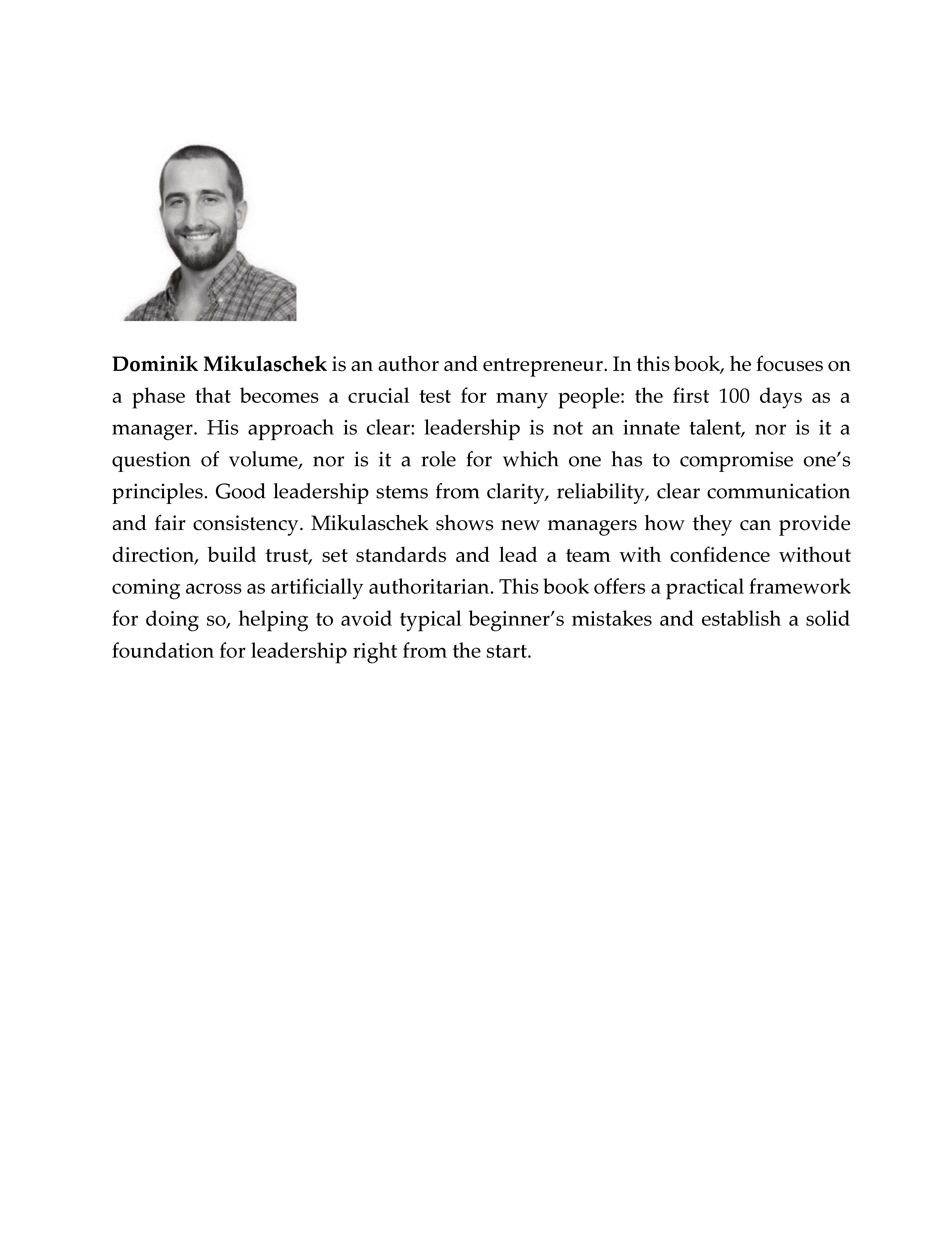 Dominik Mikulaschek is an author and entrepreneur. In this book, he focuses on a phase that becomes a crucial test for many people: the first 100 days as a manager. His approach is clear: leadership is not an innate talent, nor is it a question of volume, nor is it a role for which one has to compromise one's principles. Good leadership stems from clarity, reliability, clear communication and fair consistency. Mikulaschek shows new managers how they can provide direction, build trust, set standards and lead a team with confidence without coming across as artificially authoritarian. This book offers a practical framework for doing so, helping to avoid typical beginner's mistakes and establish a solid foundation for leadership right from the start.